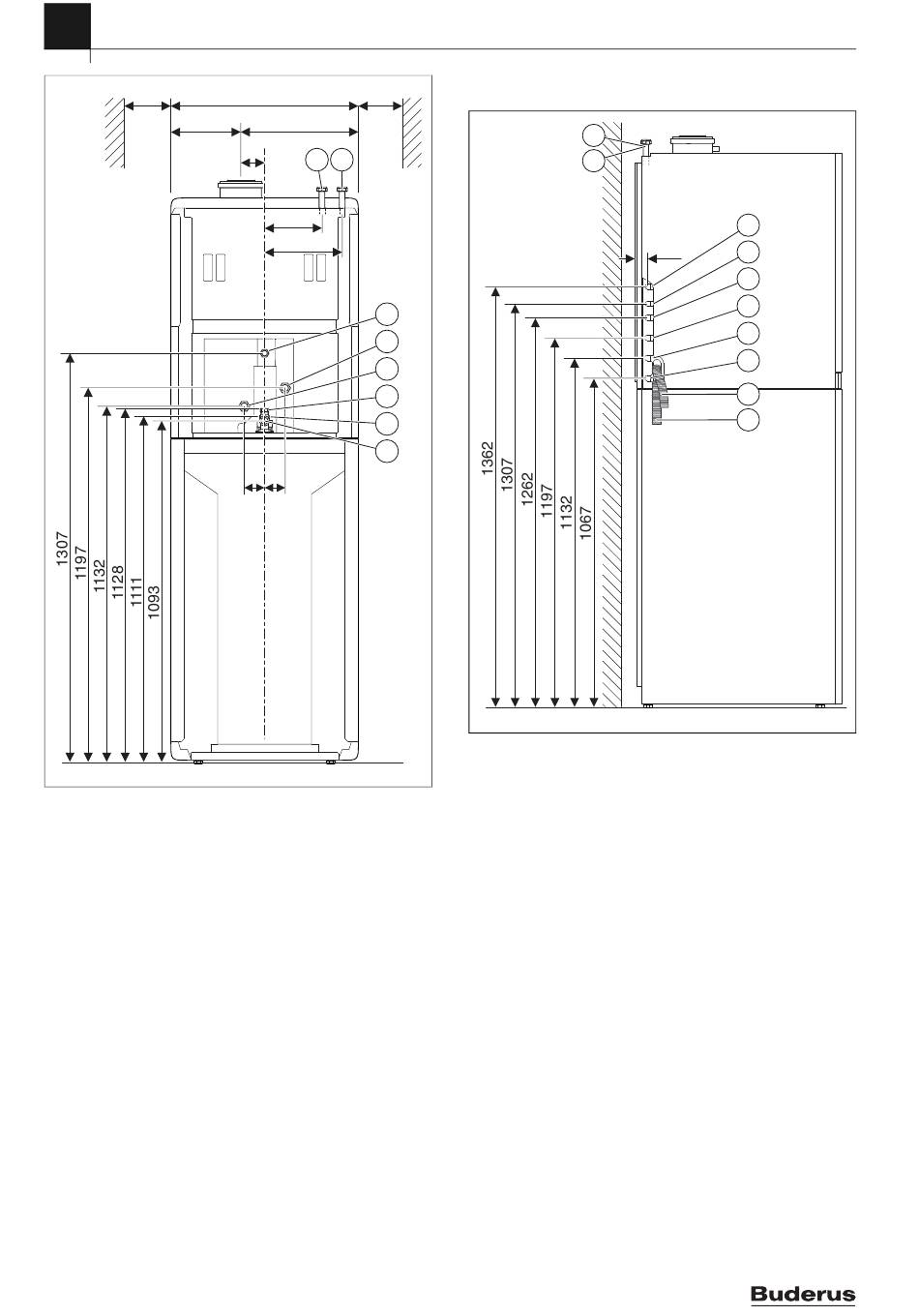 1307
1197
1132
1128
1111
1093

1362
1307
1262
1197
1132
1067

Buderus